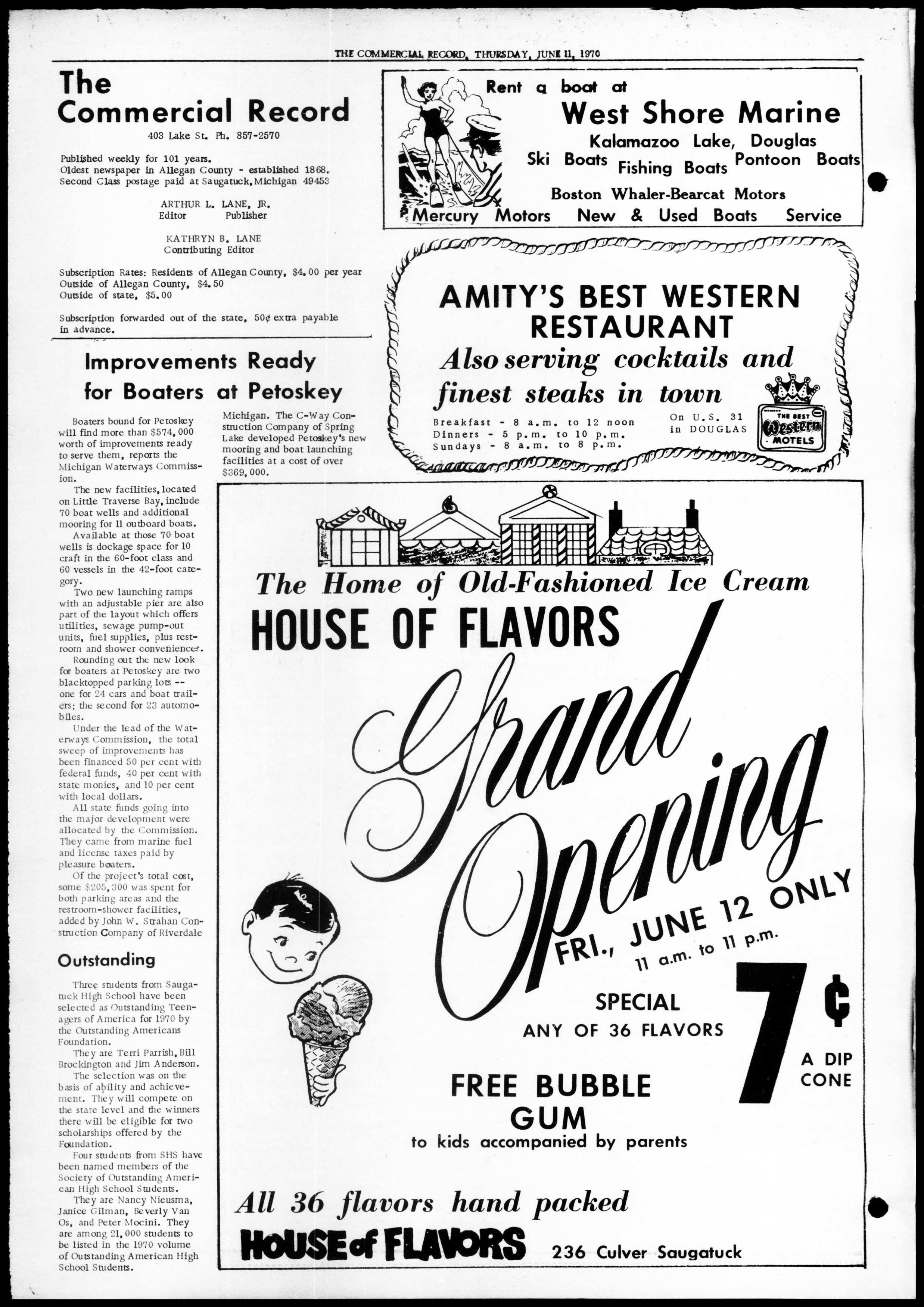 THE COMMERCIAL RECORD, THURSDAY, JUNE 11, 1970

The Commercial Record
403 Lake St. Ph. 857-2570

Published weekly for 101 years.
Oldest newspaper in Allegan County - established 1868.
Second Class postage paid at Saugatuck, Michigan 49453

ARTHUR L. LANE, JR.
Editor Publisher

KATHRYN B. LANE
Contributing Editor

Subscription Rates: Residents of Allegan County, $4.00 per year
Outside of Allegan County, $4.50
Outside of state, $5.00

Subscription forwarded out of the state, 50¢ extra payable in advance.

Improvements Ready for Boaters at Petoskey

Boaters bound for Petoskey will find more than $574,000 worth of improvements ready to serve them, reports the Michigan Waterways Commission.

The new facilities, located on Little Traverse Bay, include 70 boat wells and additional mooring for 11 outboard boats.

Available at those 70 boat wells is dockage space for 10 craft in the 60-foot class and 60 vessels in the 42-foot category.

Two new launching ramps with an adjustable pier are also part of the layout which offers utilities, sewage pump-out units, fuel supplies, plus restroom and shower conveniences.

Rounding out the new look for boaters at Petoskey are two blacktopped parking lots -- one for 24 cars and boat trailers; the second for 23 automobiles.

Under the lead of the Waterways Commission, the total sweep of improvements has been financed 50 per cent with federal funds, 40 per cent with state monies, and 10 per cent with local dollars.

All state funds going into the major development were allocated by the Commission. They came from marine fuel and license taxes paid by pleasure boaters.

Of the project's total cost, some $205,300 was spent for both parking areas and the restroom-shower facilities, added by John W. Strahan Construction Company of Riverdale Michigan. The C-Way Construction Company of Spring Lake developed Petoskey's new mooring and boat launching facilities at a cost of over $369,000.

Outstanding

Three students from Saugatuck High School have been selected as Outstanding Teenagers of America for 1970 by the Outstanding Americans Foundation.

They are Terri Parrish, Bill Brockington and Jim Anderson.

The selection was on the basis of ability and achievement. They will compete on the state level and the winners there will be eligible for two scholarships offered by the Foundation.

Four students from SHS have been named members of the Society of Outstanding American High School Students.

They are Nancy Nieusma, Janice Gilman, Beverly Van Os, and Peter Mocini. They are among 21,000 students to be listed in the 1970 volume of Outstanding American High School Students.

Rent a boat at
West Shore Marine
Kalamazoo Lake, Douglas
Ski Boats Fishing Boats Pontoon Boats
Boston Whaler-Bearcat Motors
Mercury Motors New & Used Boats Service

AMITY'S BEST WESTERN RESTAURANT
Also serving cocktails and finest steaks in town
Breakfast - 8 a.m. to 12 noon
Dinners - 5 p.m. to 10 p.m.
Sundays - 8 a.m. to 8 p.m.
On U.S. 31 in DOUGLAS
THE BEST Western MOTELS

The Home of Old-Fashioned Ice Cream
HOUSE OF FLAVORS
Grand Opening
FRI., JUNE 12 ONLY
11 a.m. to 11 p.m.
SPECIAL
ANY OF 36 FLAVORS
7¢
A DIP CONE
FREE BUBBLE GUM
to kids accompanied by parents
All 36 flavors hand packed
HOUSE of FLAVORS 236 Culver Saugatuck